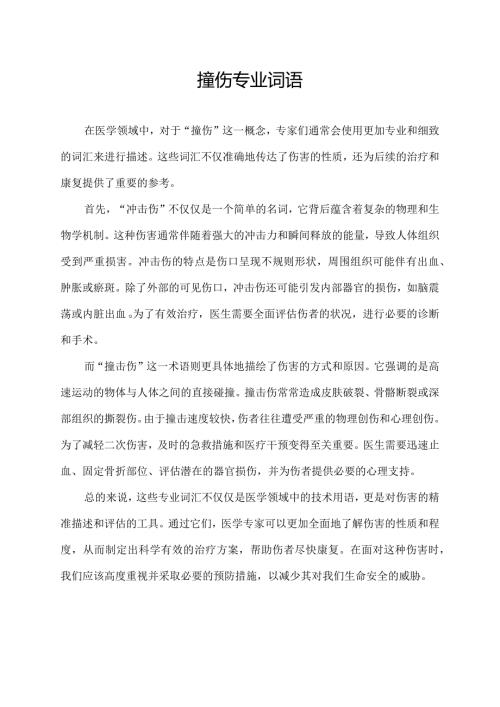 撞伤专业词语

在医学领域中，对于“撞伤”这一概念，专家们通常会使用更加专业和细致的词汇来进行描述。这些词汇不仅准确地传达了伤害的性质，还为后续的治疗和康复提供了重要的参考。

首先，“冲击伤”不仅仅是一个简单的名词，它背后蕴含着复杂的物理和生物学机制。这种伤害通常伴随着强大的冲击力和瞬间释放的能量，导致人体组织受到严重损害。冲击伤的特点是伤口呈现不规则形状，周围组织可能伴有出血、肿胀或瘀斑。除了外部的可见伤口，冲击伤还可能引发内部器官的损伤，如脑震荡或内脏出血。为了有效治疗，医生需要全面评估伤者的状况，进行必要的诊断和手术。

而“撞击伤”这一术语则更具体地描绘了伤害的方式和原因。它强调的是高速运动的物体与人体之间的直接碰撞。撞击伤常常造成皮肤破裂、骨骼断裂或深部组织的撕裂伤。由于撞击速度较快，伤者往往遭受严重的物理创伤和心理创伤。为了减轻二次伤害，及时的急救措施和医疗干预变得至关重要。医生需要迅速止血、固定骨折部位、评估潜在的器官损伤，并为伤者提供必要的心理支持。

总的来说，这些专业词汇不仅仅是医学领域中的技术用语，更是对伤害的精准描述和评估的工具。通过它们，医学专家可以更加全面地了解伤害的性质和程度，从而制定出科学有效的治疗方案，帮助伤者尽快康复。在面对这种伤害时，我们应该高度重视并采取必要的预防措施，以减少其对我们生命安全的威胁。